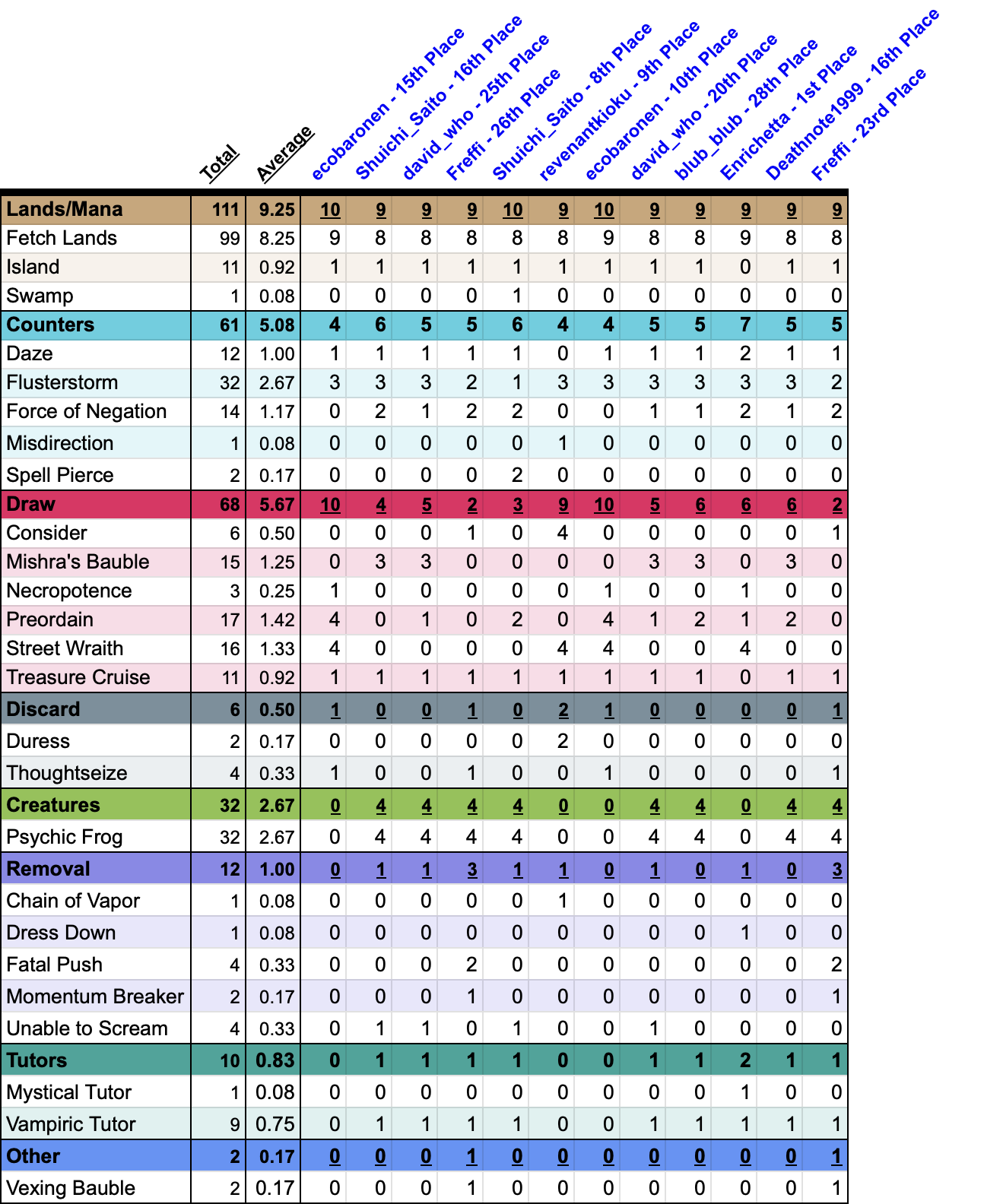 | | Total | Average | ecobaronen - 15th Place | Shuichi_Saito - 16th Place | david_who - 25th Place | Freffi - 26th Place | Shuichi_Saito - 8th Place | revenantkioku - 9th Place | ecobaronen - 10th Place | david_who - 20th Place | blub_blub - 28th Place | Enrichetta - 1st Place | Deathnote1999 - 16th Place | Freffi - 23rd Place |
|---|---|---|---|---|---|---|---|---|---|---|---|---|---|---|
| Lands/Mana | 111 | 9.25 | 10 | 9 | 9 | 9 | 10 | 9 | 10 | 9 | 9 | 9 | 9 | 9 |
| Fetch Lands | 99 | 8.25 | 9 | 8 | 8 | 8 | 8 | 8 | 9 | 8 | 8 | 9 | 8 | 8 |
| Island | 11 | 0.92 | 1 | 1 | 1 | 1 | 1 | 1 | 1 | 1 | 1 | 0 | 1 | 1 |
| Swamp | 1 | 0.08 | 0 | 0 | 0 | 0 | 1 | 0 | 0 | 0 | 0 | 0 | 0 | 0 |
| Counters | 61 | 5.08 | 4 | 6 | 5 | 5 | 6 | 4 | 4 | 5 | 5 | 7 | 5 | 5 |
| Daze | 12 | 1.00 | 1 | 1 | 1 | 1 | 1 | 0 | 1 | 1 | 1 | 2 | 1 | 1 |
| Flusterstorm | 32 | 2.67 | 3 | 3 | 3 | 2 | 1 | 3 | 3 | 3 | 3 | 3 | 3 | 2 |
| Force of Negation | 14 | 1.17 | 0 | 2 | 1 | 2 | 2 | 0 | 0 | 1 | 1 | 2 | 1 | 2 |
| Misdirection | 1 | 0.08 | 0 | 0 | 0 | 0 | 0 | 1 | 0 | 0 | 0 | 0 | 0 | 0 |
| Spell Pierce | 2 | 0.17 | 0 | 0 | 0 | 0 | 2 | 0 | 0 | 0 | 0 | 0 | 0 | 0 |
| Draw | 68 | 5.67 | 10 | 4 | 5 | 2 | 3 | 9 | 10 | 5 | 6 | 6 | 6 | 2 |
| Consider | 6 | 0.50 | 0 | 0 | 0 | 1 | 0 | 4 | 0 | 0 | 0 | 0 | 0 | 1 |
| Mishra's Bauble | 15 | 1.25 | 0 | 3 | 3 | 0 | 0 | 0 | 0 | 3 | 3 | 0 | 3 | 0 |
| Necropotence | 3 | 0.25 | 1 | 0 | 0 | 0 | 0 | 0 | 1 | 0 | 0 | 1 | 0 | 0 |
| Preordain | 17 | 1.42 | 4 | 0 | 1 | 0 | 2 | 0 | 4 | 1 | 2 | 1 | 2 | 0 |
| Street Wraith | 16 | 1.33 | 4 | 0 | 0 | 0 | 0 | 4 | 4 | 0 | 0 | 4 | 0 | 0 |
| Treasure Cruise | 11 | 0.92 | 1 | 1 | 1 | 1 | 1 | 1 | 1 | 1 | 1 | 0 | 1 | 1 |
| Discard | 6 | 0.50 | 1 | 0 | 0 | 1 | 0 | 2 | 1 | 0 | 0 | 0 | 0 | 1 |
| Duress | 2 | 0.17 | 0 | 0 | 0 | 0 | 0 | 2 | 0 | 0 | 0 | 0 | 0 | 0 |
| Thoughtseize | 4 | 0.33 | 1 | 0 | 0 | 1 | 0 | 0 | 1 | 0 | 0 | 0 | 0 | 1 |
| Creatures | 32 | 2.67 | 0 | 4 | 4 | 4 | 4 | 0 | 0 | 4 | 4 | 0 | 4 | 4 |
| Psychic Frog | 32 | 2.67 | 0 | 4 | 4 | 4 | 4 | 0 | 0 | 4 | 4 | 0 | 4 | 4 |
| Removal | 12 | 1.00 | 0 | 1 | 1 | 3 | 1 | 1 | 0 | 1 | 0 | 1 | 0 | 3 |
| Chain of Vapor | 1 | 0.08 | 0 | 0 | 0 | 0 | 0 | 1 | 0 | 0 | 0 | 0 | 0 | 0 |
| Dress Down | 1 | 0.08 | 0 | 0 | 0 | 0 | 0 | 0 | 0 | 0 | 0 | 1 | 0 | 0 |
| Fatal Push | 4 | 0.33 | 0 | 0 | 0 | 2 | 0 | 0 | 0 | 0 | 0 | 0 | 0 | 2 |
| Momentum Breaker | 2 | 0.17 | 0 | 0 | 0 | 1 | 0 | 0 | 0 | 0 | 0 | 0 | 0 | 1 |
| Unable to Scream | 4 | 0.33 | 0 | 1 | 1 | 0 | 1 | 0 | 0 | 1 | 0 | 0 | 0 | 0 |
| Tutors | 10 | 0.83 | 0 | 1 | 1 | 1 | 1 | 0 | 0 | 1 | 1 | 2 | 1 | 1 |
| Mystical Tutor | 1 | 0.08 | 0 | 0 | 0 | 0 | 0 | 0 | 0 | 0 | 0 | 1 | 0 | 0 |
| Vampiric Tutor | 9 | 0.75 | 0 | 1 | 1 | 1 | 1 | 0 | 0 | 1 | 1 | 1 | 1 | 1 |
| Other | 2 | 0.17 | 0 | 0 | 0 | 1 | 0 | 0 | 0 | 0 | 0 | 0 | 0 | 1 |
| Vexing Bauble | 2 | 0.17 | 0 | 0 | 0 | 1 | 0 | 0 | 0 | 0 | 0 | 0 | 0 | 1 |